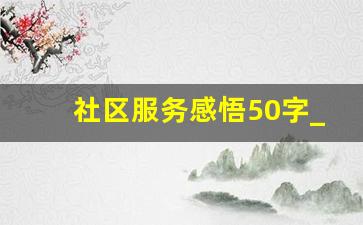 社区服务感悟50字_